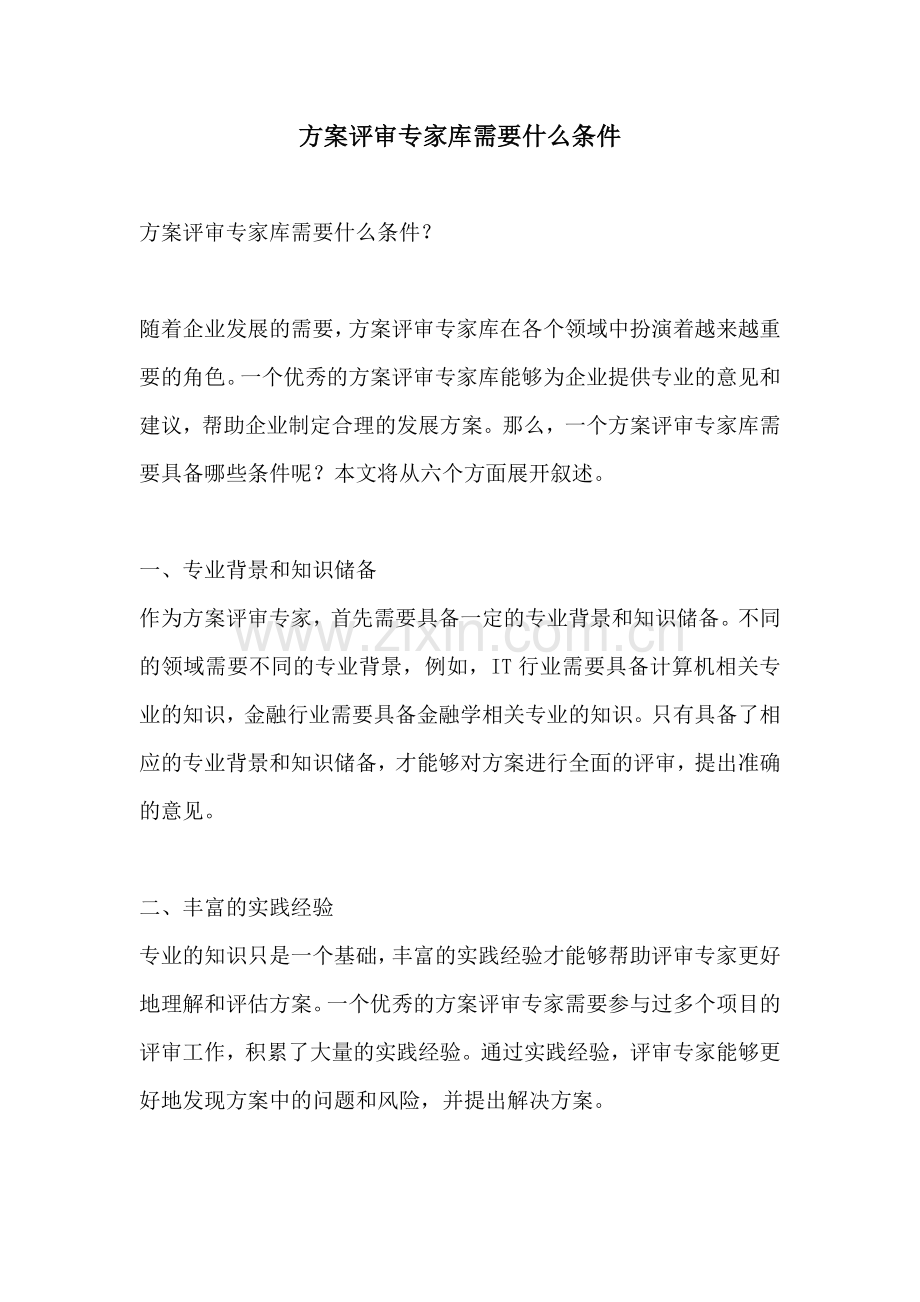 方案评审专家库需要什么条件

方案评审专家库需要什么条件？

随着企业发展的需要，方案评审专家库在各个领域中扮演着越来越重要的角色。一个优秀的方案评审专家库能够为企业提供专业的意见和建议，帮助企业制定合理的发展方案。那么，一个方案评审专家库需要具备哪些条件呢？本文将从六个方面展开叙述。

一、专业背景和知识储备
作为方案评审专家，首先需要具备一定的专业背景和知识储备。不同的领域需要不同的专业背景，例如，IT 行业需要具备计算机相关专业的知识，金融行业需要具备金融学相关专业的知识。只有具备了相应的专业背景和知识储备，才能够对方案进行全面的评审，提出准确的意见。

www.zixin.com.cn

二、丰富的实践经验
专业的知识只是一个基础，丰富的实践经验才能够帮助评审专家更好地理解和评估方案。一个优秀的方案评审专家需要参与过多个项目的评审工作，积累了大量的实践经验。通过实践经验，评审专家能够更好地发现方案中的问题和风险，并提出解决方案。